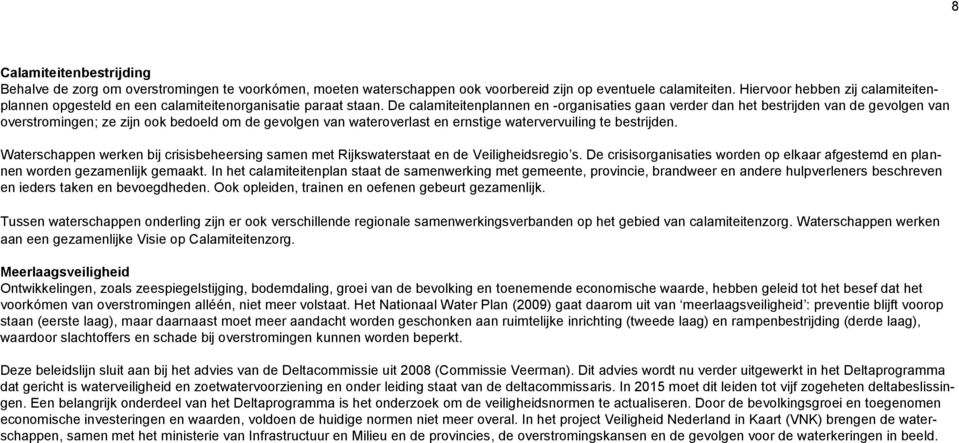 8

Calamiteitenbestrijding
Behalve de zorg om overstromingen te voorkómen, moeten waterschappen ook voorbereid zijn op eventuele calamiteiten. Hiervoor hebben zij calamiteitenplannen opgesteld en een calamiteitenorganisatie paraat staan. De calamiteitenplannen en -organisaties gaan verder dan het bestrijden van de gevolgen van overstromingen; ze zijn ook bedoeld om de gevolgen van wateroverlast en ernstige watervervuiling te bestrijden.

Waterschappen werken bij crisisbeheersing samen met Rijkswaterstaat en de Veiligheidsregio's. De crisisorganisaties worden op elkaar afgestemd en plannen worden gezamenlijk gemaakt. In het calamiteitenplan staat de samenwerking met gemeente, provincie, brandweer en andere hulpverleners beschreven en ieders taken en bevoegdheden. Ook opleiden, trainen en oefenen gebeurt gezamenlijk.

Tussen waterschappen onderling zijn er ook verschillende regionale samenwerkingsverbanden op het gebied van calamiteitenzorg. Waterschappen werken aan een gezamenlijke Visie op Calamiteitenzorg.

Meerlaagsveiligheid
Ontwikkelingen, zoals zeespiegelstijging, bodemdaling, groei van de bevolking en toenemende economische waarde, hebben geleid tot het besef dat het voorkómen van overstromingen alléén, niet meer volstaat. Het Nationaal Water Plan (2009) gaat daarom uit van 'meerlaagsveiligheid': preventie blijft voorop staan (eerste laag), maar daarnaast moet meer aandacht worden geschonken aan ruimtelijke inrichting (tweede laag) en rampenbestrijding (derde laag), waardoor slachtoffers en schade bij overstromingen kunnen worden beperkt.

Deze beleidslijn sluit aan bij het advies van de Deltacommissie uit 2008 (Commissie Veerman). Dit advies wordt nu verder uitgewerkt in het Deltaprogramma dat gericht is waterveiligheid en zoetwatervoorziening en onder leiding staat van de deltacommissaris. In 2015 moet dit leiden tot vijf zogeheten deltabeslissingen. Een belangrijk onderdeel van het Deltaprogramma is het onderzoek om de veiligheidsnormen te actualiseren. Door de bevolkingsgroei en toegenomen economische investeringen en waarden, voldoen de huidige normen niet meer overal. In het project Veiligheid Nederland in Kaart (VNK) brengen de waterschappen, samen met het ministerie van Infrastructuur en Milieu en de provincies, de overstromingskansen en de gevolgen voor de waterkeringen in beeld.